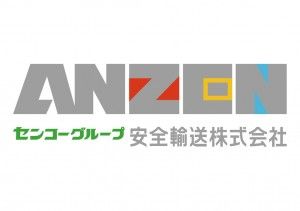 ANZEN

センコーグループ 安全輸送株式会社